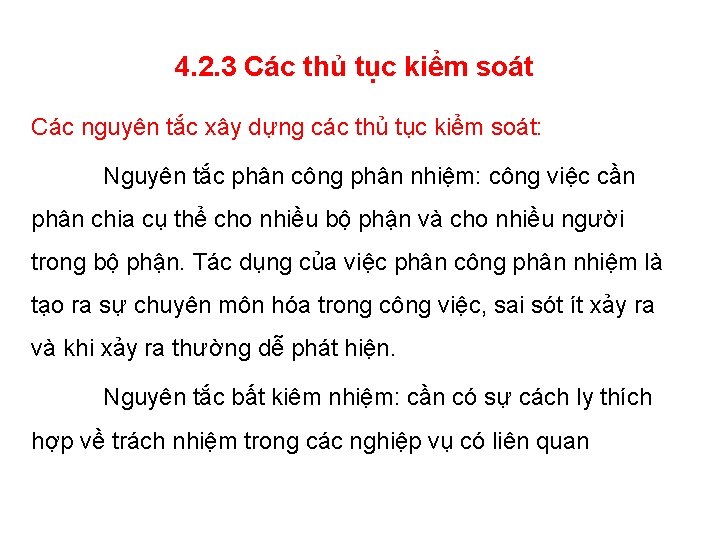 4.2.3 Các thủ tục kiểm soát

Các nguyên tắc xây dựng các thủ tục kiểm soát:

Nguyên tắc phân công phân nhiệm: công việc cần phân chia cụ thể cho nhiều bộ phận và cho nhiều người trong bộ phận. Tác dụng của việc phân công phân nhiệm là tạo ra sự chuyên môn hóa trong công việc, sai sót ít xảy ra và khi xảy ra thường dễ phát hiện.

Nguyên tắc bất kiêm nhiệm: cần có sự cách ly thích hợp về trách nhiệm trong các nghiệp vụ có liên quan